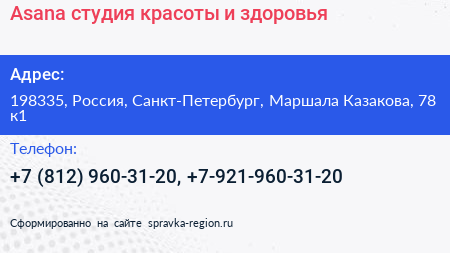 Asana студия красоты и здоровья

Адрес:

198335, Россия, Санкт-Петербург, Маршала Казакова, 78 к1

Телефон:

+7 (812) 960-31-20, +7-921-960-31-20

Сформированно на сайте spravka-region.ru